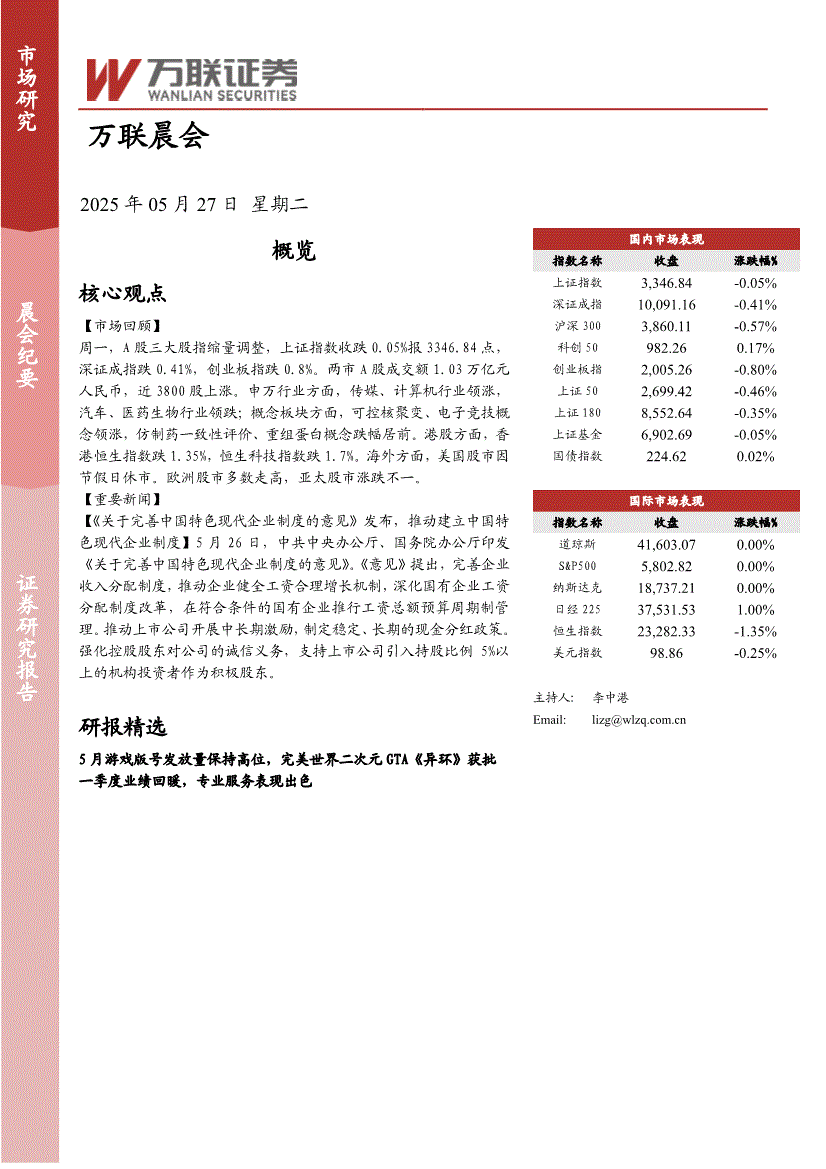 市场研究

晨会纪要

证券研究报告

万联证券
WANLIAN SECURITIES

万联晨会

2025 年 05 月 27 日 星期二

概览

核心观点

【市场回顾】
周一，A 股三大股指缩量调整，上证指数收跌 0.05%报 3346.84 点，深证成指跌 0.41%，创业板指跌 0.8%。两市 A 股成交额 1.03 万亿元人民币，近 3800 股上涨。申万行业方面，传媒、计算机行业领涨，汽车、医药生物行业领跌；概念板块方面，可控核聚变、电子竞技概念领涨，仿制药一致性评价、重组蛋白概念跌幅居前。港股方面，香港恒生指数跌 1.35%，恒生科技指数跌 1.7%。海外方面，美国股市因节假日休市。欧洲股市多数走高，亚太股市涨跌不一。
【重要新闻】
【《关于完善中国特色现代企业制度的意见》发布，推动建立中国特色现代企业制度】5 月 26 日，中共中央办公厅、国务院办公厅印发《关于完善中国特色现代企业制度的意见》。《意见》提出，完善企业收入分配制度，推动企业健全工资合理增长机制，深化国有企业工资分配制度改革，在符合条件的国有企业推行工资总额预算周期制管理。推动上市公司开展中长期激励，制定稳定、长期的现金分红政策。强化控股股东对公司的诚信义务，支持上市公司引入持股比例 5%以上的机构投资者作为积极股东。

研报精选

5 月游戏版号发放量保持高位，完美世界二次元 GTA《异环》获批
一季度业绩回暖，专业服务表现出色

国内市场表现
| 指数名称 | 收盘 | 涨跌幅% |
|---|---|---|
| 上证指数 | 3,346.84 | -0.05% |
| 深证成指 | 10,091.16 | -0.41% |
| 沪深 300 | 3,860.11 | -0.57% |
| 科创 50 | 982.26 | 0.17% |
| 创业板指 | 2,005.26 | -0.80% |
| 上证 50 | 2,699.42 | -0.46% |
| 上证 180 | 8,552.64 | -0.35% |
| 上证基金 | 6,902.69 | -0.05% |
| 国债指数 | 224.62 | 0.02% |

国际市场表现
| 指数名称 | 收盘 | 涨跌幅% |
|---|---|---|
| 道琼斯 | 41,603.07 | 0.00% |
| S&P500 | 5,802.82 | 0.00% |
| 纳斯达克 | 18,737.21 | 0.00% |
| 日经 225 | 37,531.53 | 1.00% |
| 恒生指数 | 23,282.33 | -1.35% |
| 美元指数 | 98.86 | -0.25% |

主持人： 李中港
Email: lizg@wlzq.com.cn